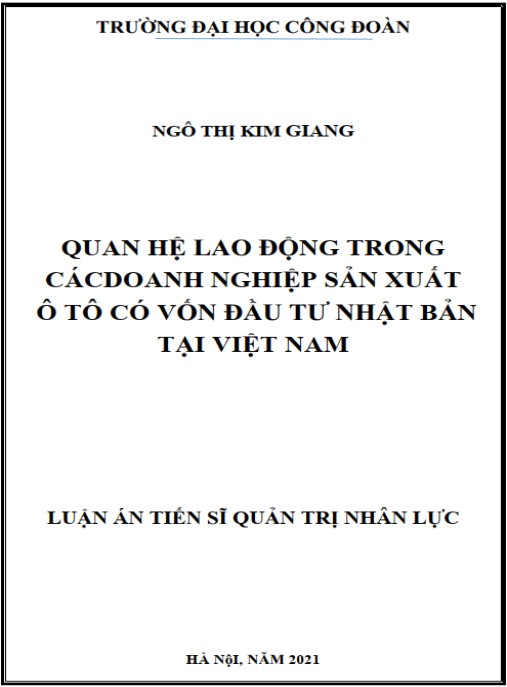 TRƯỜNG ĐẠI HỌC CÔNG ĐOÀN

NGÔ THỊ KIM GIANG

QUAN HỆ LAO ĐỘNG TRONG CÁCDOANH NGHIỆP SẢN XUẤT Ô TÔ CÓ VỐN ĐẦU TƯ NHẬT BẢN TẠI VIỆT NAM

LUẬN ÁN TIẾN SĨ QUẢN TRỊ NHÂN LỰC

HÀ NỘI, NĂM 2021